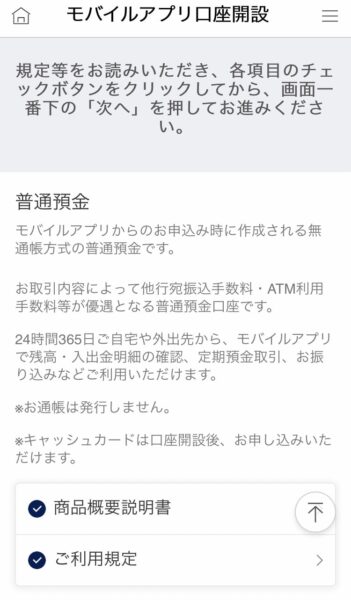 モバイルアプリ口座開設

規定等をお読みいただき、各項目のチェックボタンをクリックしてから、画面一番下の「次へ」を押してお進みください。

普通預金

モバイルアプリからのお申込み時に作成される無通帳方式の普通預金です。

お取引内容によって他行宛振込手数料・ATM利用手数料等が優遇となる普通預金口座です。

24時間365日ご自宅や外出先から、モバイルアプリで残高・入出金明細の確認、定期預金取引、お振り込みなどご利用いただけます。

※お通帳は発行しません。

※キャッシュカードは口座開設後、お申し込みいただけます。

商品概要説明書

ご利用規定